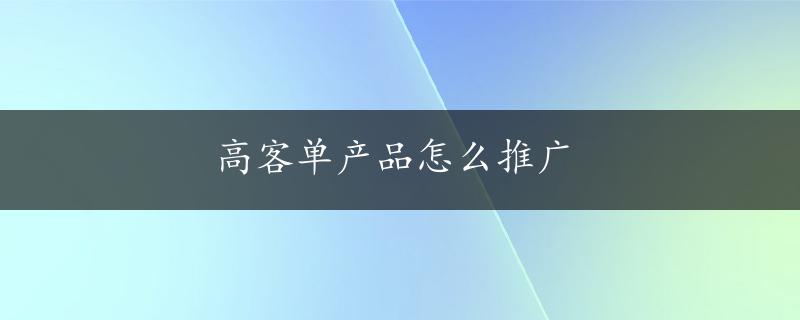 高客单产品怎么推广